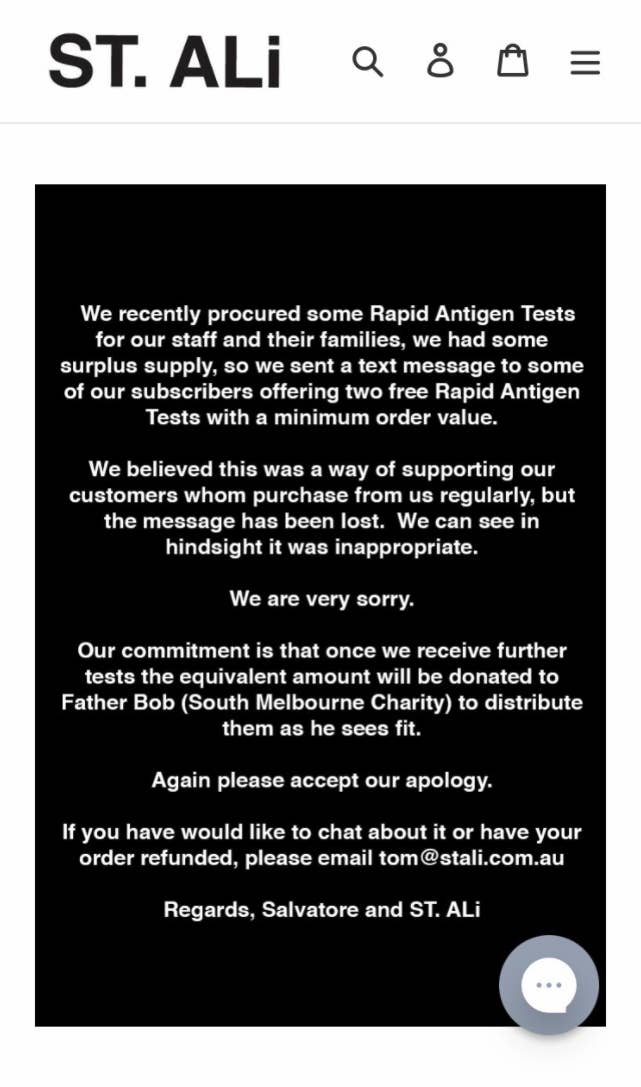 ST. ALi

We recently procured some Rapid Antigen Tests for our staff and their families, we had some surplus supply, so we sent a text message to some of our subscribers offering two free Rapid Antigen Tests with a minimum order value.

We believed this was a way of supporting our customers whom purchase from us regularly, but the message has been lost. We can see in hindsight it was inappropriate.

We are very sorry.

Our commitment is that once we receive further tests the equivalent amount will be donated to Father Bob (South Melbourne Charity) to distribute them as he sees fit.

Again please accept our apology.

If you have would like to chat about it or have your order refunded, please email tom@stali.com.au

Regards, Salvatore and ST. ALi